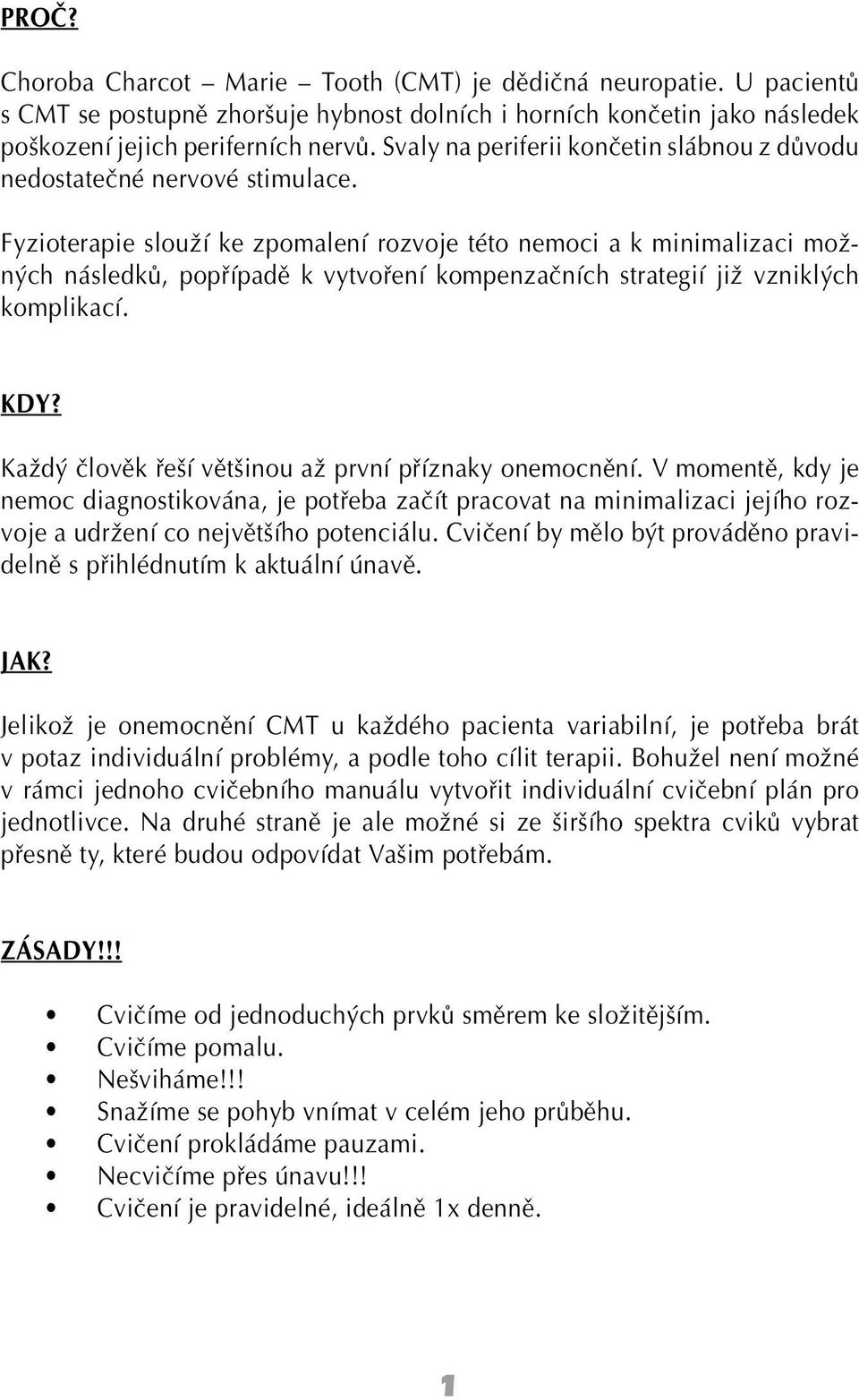 PROČ?

Choroba Charcot – Marie – Tooth (CMT) je dědičná neuropatie. U pacientů s CMT se postupně zhoršuje hybnost dolních i horních končetin jako následek poškození jejich periferních nervů. Svaly na periferii končetin slábnou z důvodu nedostatečné nervové stimulace.

Fyzioterapie slouží ke zpomalení rozvoje této nemoci a k minimalizaci možných následků, popřípadě k vytvoření kompenzačních strategií již vzniklých komplikací.

KDY?

Každý člověk řeší většinou až první příznaky onemocnění. V momentě, kdy je nemoc diagnostikována, je potřeba začít pracovat na minimalizaci jejího rozvoje a udržení co největšího potenciálu. Cvičení by mělo být prováděno pravidelně s přihlédnutím k aktuální únavě.

JAK?

Jelikož je onemocnění CMT u každého pacienta variabilní, je potřeba brát v potaz individuální problémy, a podle toho cílit terapii. Bohužel není možné v rámci jednoho cvičebního manuálu vytvořit individuální cvičební plán pro jednotlivce. Na druhé straně je ale možné si ze širšího spektra cviků vybrat přesně ty, které budou odpovídat Vašim potřebám.

ZÁSADY!!!

• Cvičíme od jednoduchých prvků směrem ke složitějším.
• Cvičíme pomalu.
• Nešviháme!!!
• Snažíme se pohyb vnímat v celém jeho průběhu.
• Cvičení prokládáme pauzami.
• Necvičíme přes únavu!!!
• Cvičení je pravidelné, ideálně 1x denně.

1